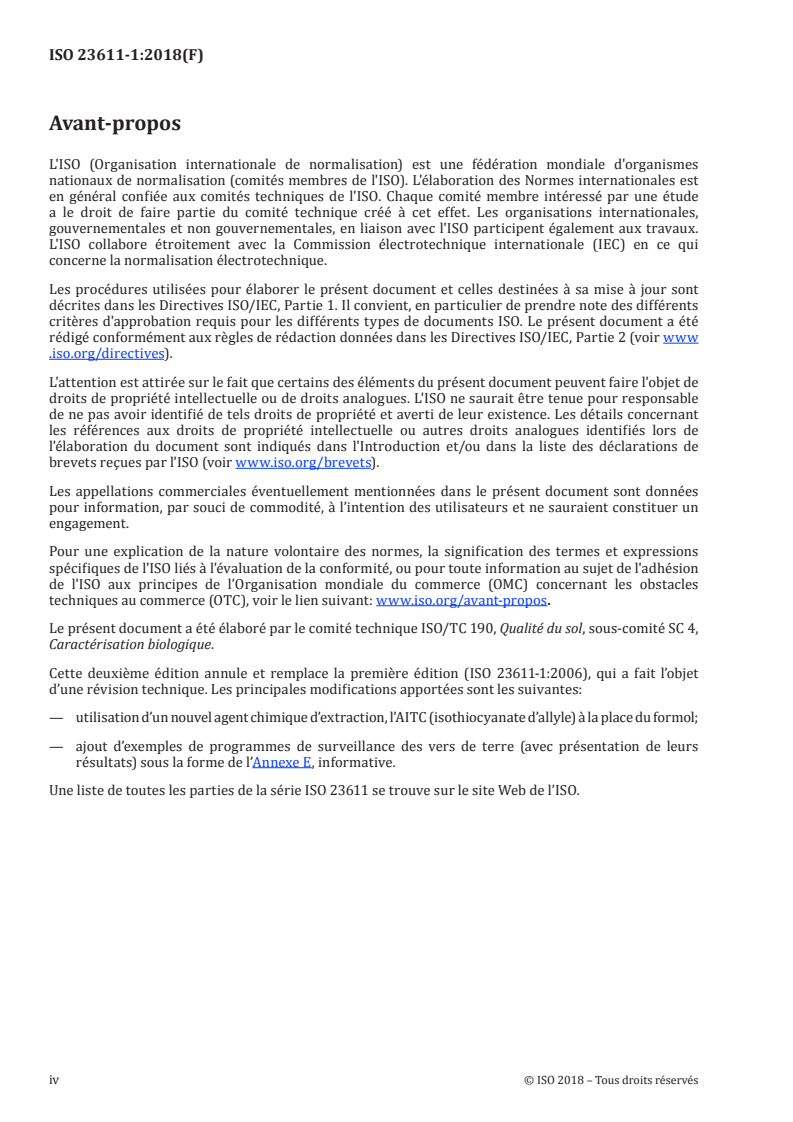 ISO 23611-1:2018(F)

Avant-propos

L'ISO (Organisation internationale de normalisation) est une fédération mondiale d'organismes nationaux de normalisation (comités membres de l'ISO). L'élaboration des Normes internationales est en général confiée aux comités techniques de l'ISO. Chaque comité membre intéressé par une étude a le droit de faire partie du comité technique créé à cet effet. Les organisations internationales, gouvernementales et non gouvernementales, en liaison avec l'ISO participent également aux travaux. L'ISO collabore étroitement avec la Commission électrotechnique internationale (IEC) en ce qui concerne la normalisation électrotechnique.

Les procédures utilisées pour élaborer le présent document et celles destinées à sa mise à jour sont décrites dans les Directives ISO/IEC, Partie 1. Il convient, en particulier de prendre note des différents critères d'approbation requis pour les différents types de documents ISO. Le présent document a été rédigé conformément aux règles de rédaction données dans les Directives ISO/IEC, Partie 2 (voir www.iso.org/directives).

L'attention est attirée sur le fait que certains des éléments du présent document peuvent faire l'objet de droits de propriété intellectuelle ou de droits analogues. L'ISO ne saurait être tenue pour responsable de ne pas avoir identifié de tels droits de propriété et averti de leur existence. Les détails concernant les références aux droits de propriété intellectuelle ou autres droits analogues identifiés lors de l'élaboration du document sont indiqués dans l'Introduction et/ou dans la liste des déclarations de brevets reçues par l'ISO (voir www.iso.org/brevets).

Les appellations commerciales éventuellement mentionnées dans le présent document sont données pour information, par souci de commodité, à l'intention des utilisateurs et ne sauraient constituer un engagement.

Pour une explication de la nature volontaire des normes, la signification des termes et expressions spécifiques de l'ISO liés à l'évaluation de la conformité, ou pour toute information au sujet de l'adhésion de l'ISO aux principes de l'Organisation mondiale du commerce (OMC) concernant les obstacles techniques au commerce (OTC), voir le lien suivant: www.iso.org/avant-propos.

Le présent document a été élaboré par le comité technique ISO/TC 190, Qualité du sol, sous-comité SC 4, Caractérisation biologique.

Cette deuxième édition annule et remplace la première édition (ISO 23611-1:2006), qui a fait l'objet d'une révision technique. Les principales modifications apportées sont les suivantes:

— utilisation d'un nouvel agent chimique d'extraction, l'AITC (isothiocyanate d'allyle) à la place du formol;

— ajout d'exemples de programmes de surveillance des vers de terre (avec présentation de leurs résultats) sous la forme de l'Annexe E, informative.

Une liste de toutes les parties de la série ISO 23611 se trouve sur le site Web de l'ISO.

iv

© ISO 2018 – Tous droits réservés